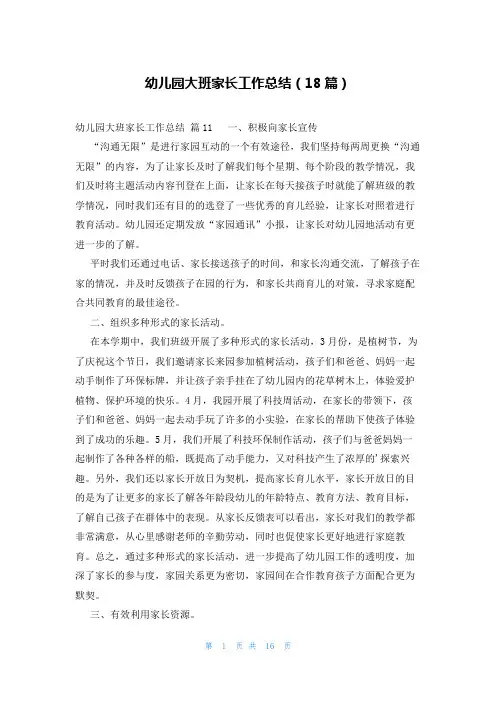 幼儿园大班家长工作总结（18篇）

幼儿园大班家长工作总结 篇11　　一、积极向家长宣传

“沟通无限”是进行家园互动的一个有效途径，我们坚持每两周更换“沟通无限”的内容，为了让家长及时了解我们每个星期、每个阶段的教学情况，我们及时将主题活动内容刊登在上面，让家长在每天接孩子时就能了解班级的教学情况，同时我们还有目的的选登了一些优秀的育儿经验，让家长对照着进行教育活动。幼儿园还定期发放“家园通讯”小报，让家长对幼儿园地活动有更进一步的了解。

平时我们还通过电话、家长接送孩子的时间，和家长沟通交流，了解孩子在家的情况，并及时反馈孩子在园的行为，和家长共商育儿的对策，寻求家庭配合共同教育的最佳途径。

二、组织多种形式的家长活动。

在本学期中，我们班级开展了多种形式的家长活动，3月份，是植树节，为了庆祝这个节日，我们邀请家长来园参加植树活动，孩子们和爸爸、妈妈一起动手制作了环保标牌，并让孩子亲手挂在了幼儿园内的花草树木上，体验爱护植物、保护环境的快乐。4月，我园开展了科技周活动，在家长的带领下，孩子们和爸爸、妈妈一起去动手玩了许多的小实验，在家长的帮助下使孩子体验到了成功的乐趣。5月，我们开展了科技环保制作活动，孩子们与爸爸妈妈一起制作了各种各样的船，既提高了动手能力，又对科技产生了浓厚的'探索兴趣。另外，我们还以家长开放日为契机，提高家长育儿水平，家长开放日的目的是为了让更多的家长了解各年龄段幼儿的年龄特点、教育方法、教育目标，了解自己孩子在群体中的表现。从家长反馈表可以看出，家长对我们的教学都非常满意，从心里感谢老师的辛勤劳动，同时也促使家长更好地进行家庭教育。总之，通过多种形式的家长活动，进一步提高了幼儿园工作的透明度，加深了家长的参与度，家园关系更为密切，家园间在合作教育孩子方面配合更为默契。

三、有效利用家长资源。

第 1 页 共 16 页